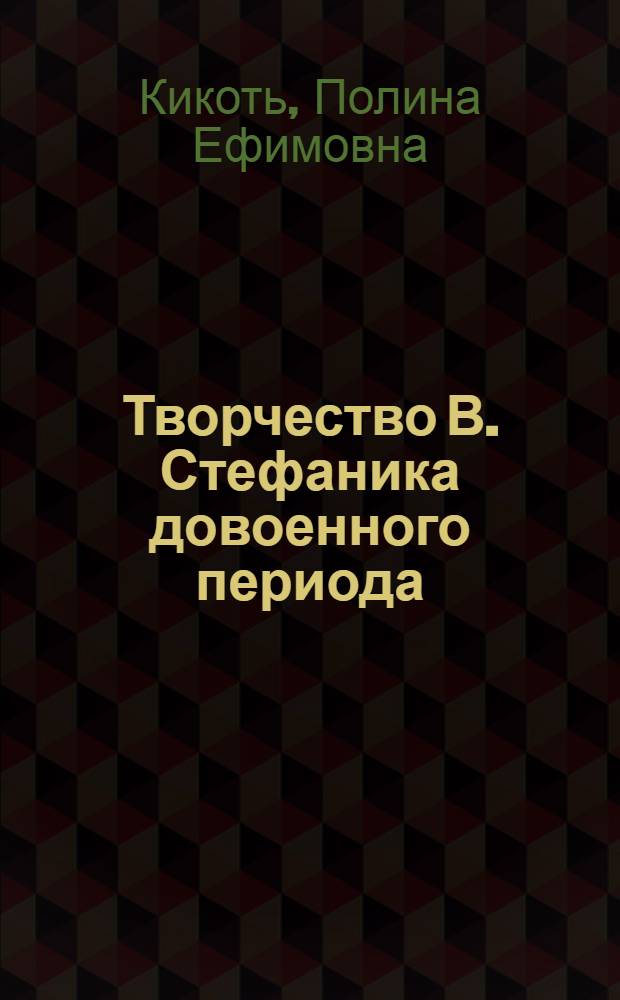 Кикоть, Полина Ефимовна

Творчество В. Стефаника довоенного периода